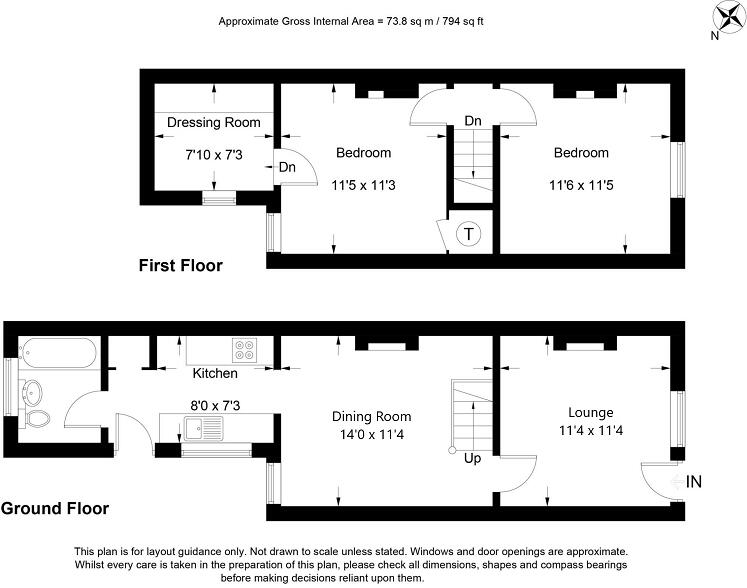 Approximate Gross Internal Area = 73.8 sq m / 794 sq ft

N

Dressing Room
7'10 x 7'3

Dn

Bedroom
11'5 x 11'3

Dn

T

Bedroom
11'6 x 11'5

First Floor

Kitchen
8'0 x 7'3

Dining Room
14'0 x 11'4

Up

Lounge
11'4 x 11'4

IN

Ground Floor

This plan is for layout guidance only. Not drawn to scale unless stated. Windows and door openings are approximate. Whilst every care is taken in the preparation of this plan, please check all dimensions, shapes and compass bearings before making decisions reliant upon them.